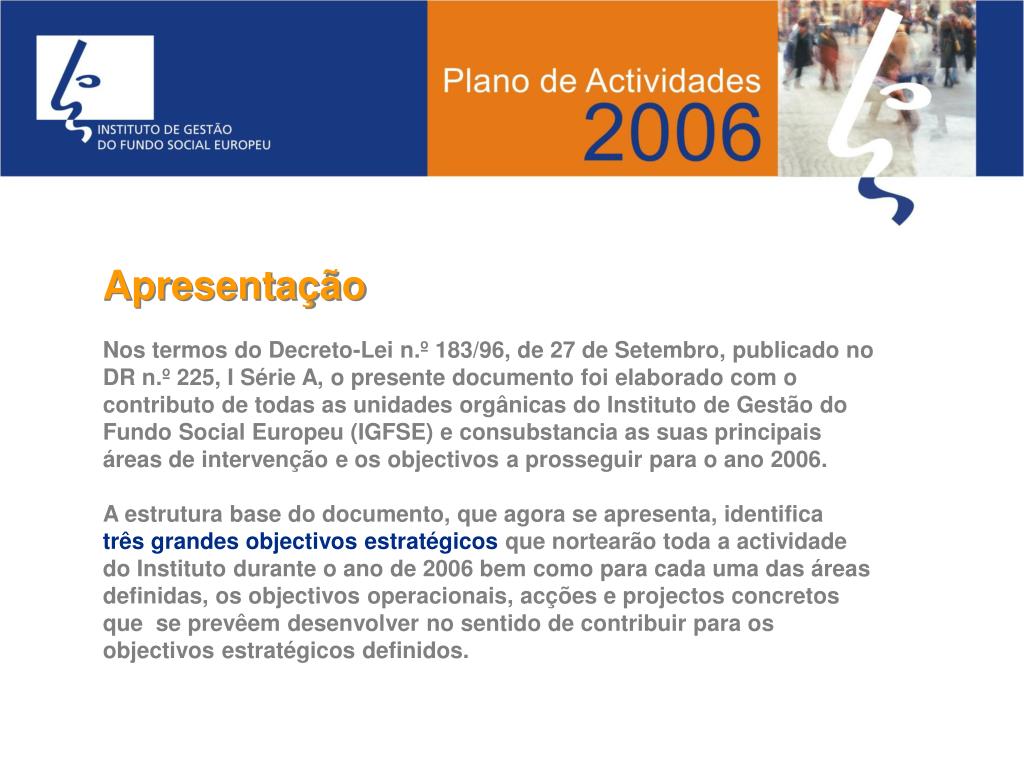 INSTITUTO DE GESTÃO DO FUNDO SOCIAL EUROPEU

Plano de Actividades
2006

Apresentação

Nos termos do Decreto-Lei n.º 183/96, de 27 de Setembro, publicado no DR n.º 225, I Série A, o presente documento foi elaborado com o contributo de todas as unidades orgânicas do Instituto de Gestão do Fundo Social Europeu (IGFSE) e consubstancia as suas principais áreas de intervenção e os objectivos a prosseguir para o ano 2006.

A estrutura base do documento, que agora se apresenta, identifica três grandes objectivos estratégicos que nortearão toda a actividade do Instituto durante o ano de 2006 bem como para cada uma das áreas definidas, os objectivos operacionais, acções e projectos concretos que se prevêem desenvolver no sentido de contribuir para os objectivos estratégicos definidos.